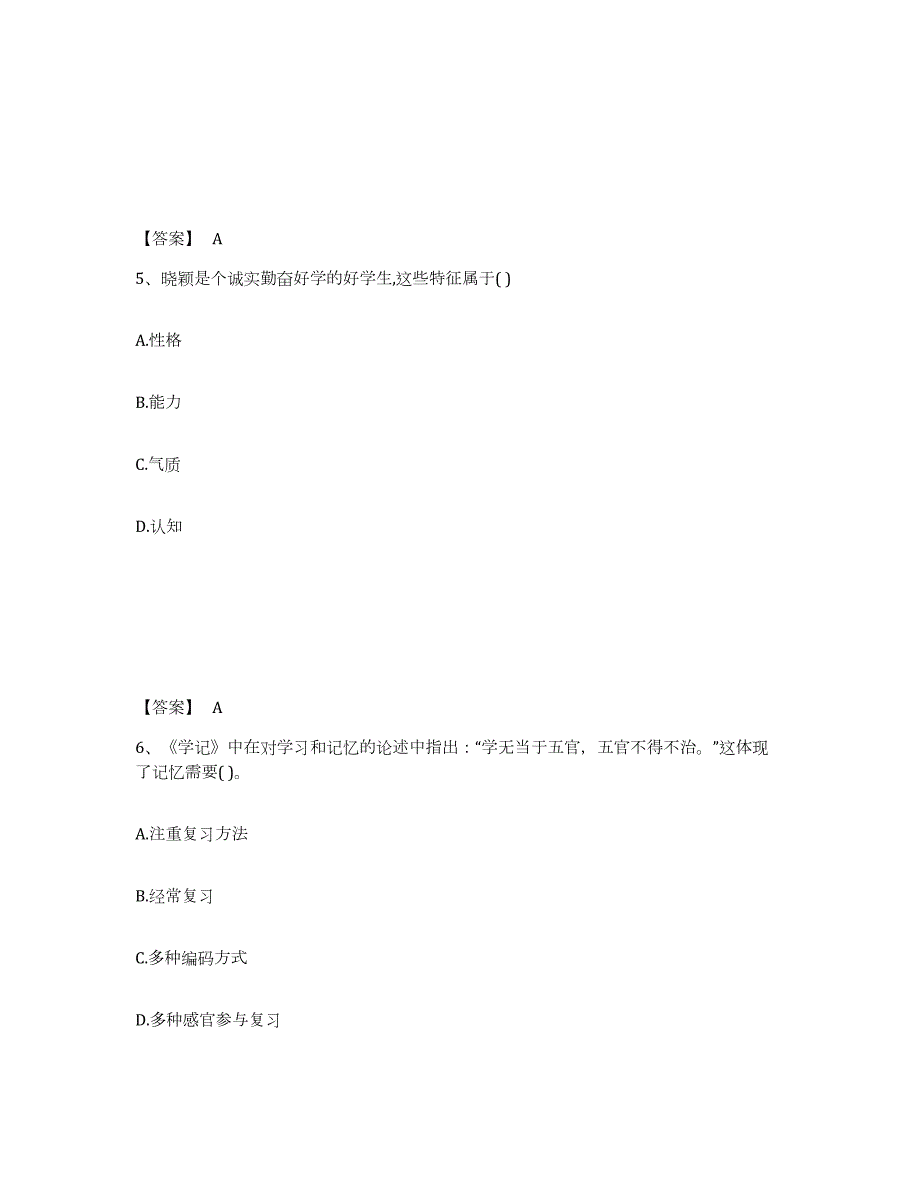 【答案】 A

5、晓颖是个诚实勤奋好学的好学生,这些特征属于( )

A.性格

B.能力

C.气质

D.认知

【答案】 A

6、《学记》中在对学习和记忆的论述中指出：“学无当于五官，五官不得不治。”这体现了记忆需要( )。

A.注重复习方法

B.经常复习

C.多种编码方式

D.多种感官参与复习